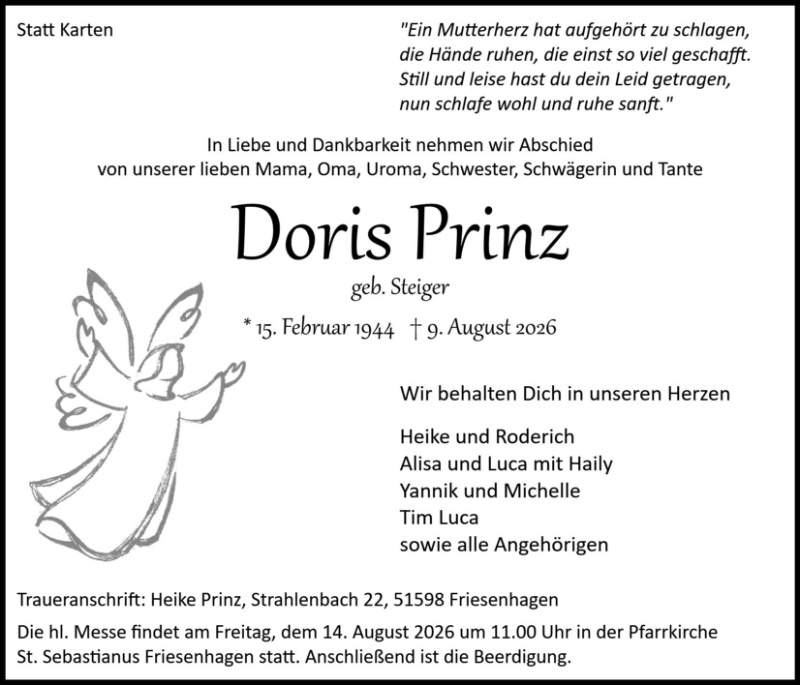 Statt Karten

"Ein Mutterherz hat aufgehört zu schlagen, die Hände ruhen, die einst so viel geschafft. Still und leise hast du dein Leid getragen, nun schlafe wohl und ruhe sanft."

In Liebe und Dankbarkeit nehmen wir Abschied von unserer lieben Mama, Oma, Uroma, Schwester, Schwägerin und Tante

Doris Prinz

geb. Steiger

* 15. Februar 1944 † 9. August 2026

Wir behalten Dich in unseren Herzen

Heike und Roderich
Alisa und Luca mit Haily
Yannik und Michelle
Tim Luca
sowie alle Angehörigen

Traueranschrift: Heike Prinz, Strahlenbach 22, 51598 Friesenhagen

Die hl. Messe findet am Freitag, dem 14. August 2026 um 11.00 Uhr in der Pfarrkirche St. Sebastianus Friesenhagen statt. Anschließend ist die Beerdigung.